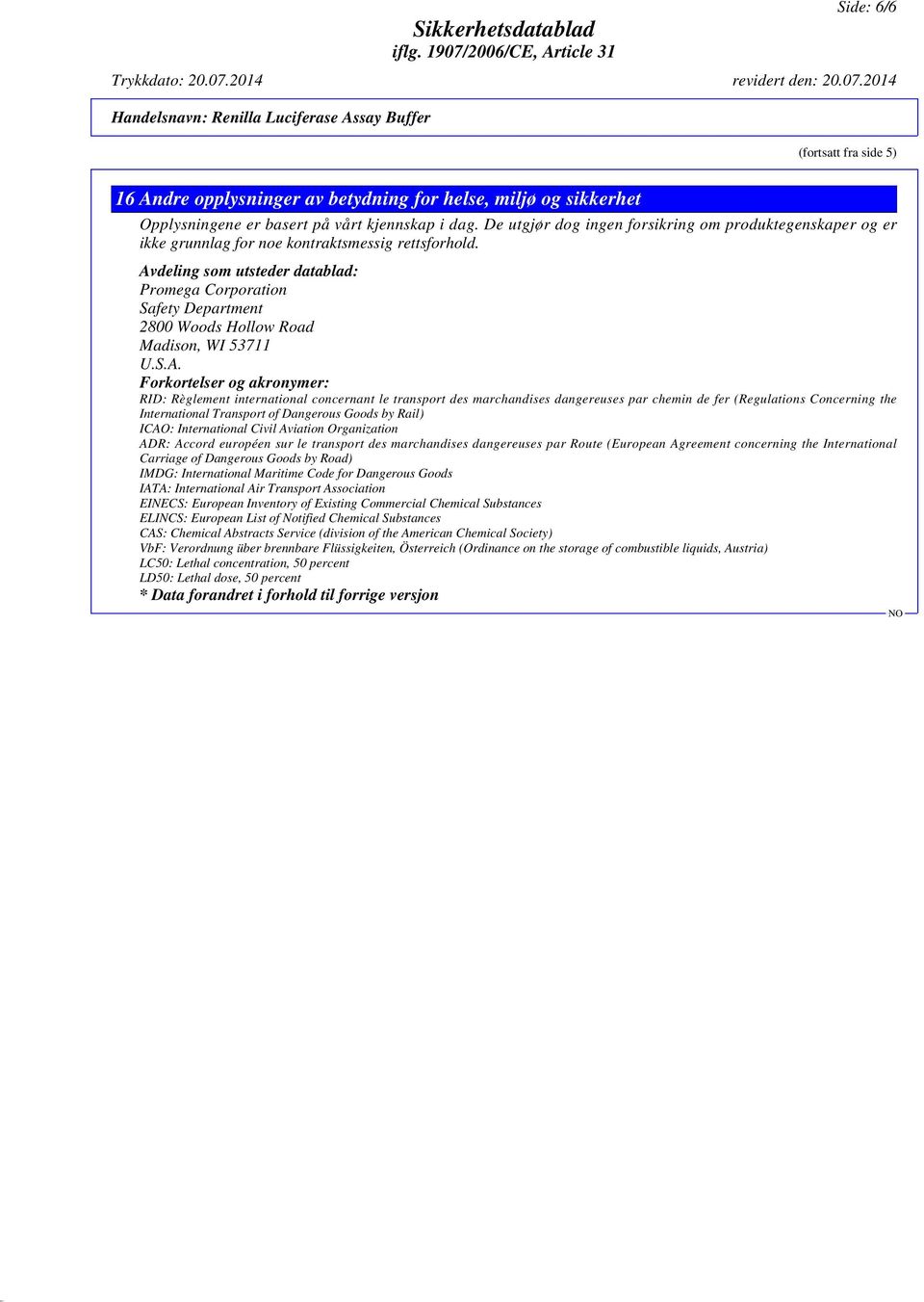 Side: 6/6

Sikkerhetsdatablad
iflg. 1907/2006/CE, Article 31

Trykkdato: 20.07.2014 revidert den: 20.07.2014

Handelsnavn: Renilla Luciferase Assay Buffer

(fortsatt fra side 5)

16 Andre opplysninger av betydning for helse, miljø og sikkerhet

Opplysningene er basert på vårt kjennskap i dag. De utgjør dog ingen forsikring om produktegenskaper og er ikke grunnlag for noe kontraktsmessig rettsforhold.

Avdeling som utsteder datablad:
Promega Corporation
Safety Department
2800 Woods Hollow Road
Madison, WI 53711
U.S.A.

Forkortelser og akronymer:
RID: Règlement international concernant le transport des marchandises dangereuses par chemin de fer (Regulations Concerning the International Transport of Dangerous Goods by Rail)
ICAO: International Civil Aviation Organization
ADR: Accord européen sur le transport des marchandises dangereuses par Route (European Agreement concerning the International Carriage of Dangerous Goods by Road)
IMDG: International Maritime Code for Dangerous Goods
IATA: International Air Transport Association
EINECS: European Inventory of Existing Commercial Chemical Substances
ELINCS: European List of Notified Chemical Substances
CAS: Chemical Abstracts Service (division of the American Chemical Society)
VbF: Verordnung über brennbare Flüssigkeiten, Österreich (Ordinance on the storage of combustible liquids, Austria)
LC50: Lethal concentration, 50 percent
LD50: Lethal dose, 50 percent

* Data forandret i forhold til forrige versjon

NO